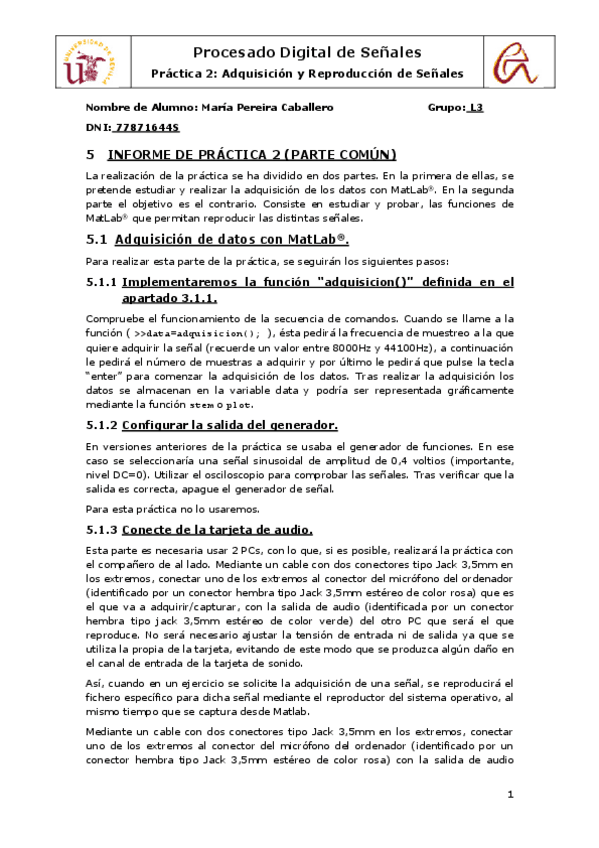 UNIVERSIDAD DE SEVILLA

Procesado Digital de Señales

Práctica 2: Adquisición y Reproducción de Señales

Nombre de Alumno: María Pereira Caballero Grupo: L3

DNI: 77871644S

5 INFORME DE PRÁCTICA 2 (PARTE COMÚN)

La realización de la práctica se ha dividido en dos partes. En la primera de ellas, se pretende estudiar y realizar la adquisición de los datos con MatLab®. En la segunda parte el objetivo es el contrario. Consiste en estudiar y probar, las funciones de MatLab® que permitan reproducir las distintas señales.

5.1 Adquisición de datos con MatLab®.

Para realizar esta parte de la práctica, se seguirán los siguientes pasos:

5.1.1 Implementaremos la función "adquisicion()" definida en el apartado 3.1.1.

Compruebe el funcionamiento de la secuencia de comandos. Cuando se llame a la función ( >>data=adquisicion(); ), ésta pedirá la frecuencia de muestreo a la que quiere adquirir la señal (recuerde un valor entre 8000Hz y 44100Hz), a continuación le pedirá el número de muestras a adquirir y por último le pedirá que pulse la tecla "enter" para comenzar la adquisición de los datos. Tras realizar la adquisición los datos se almacenan en la variable data y podría ser representada gráficamente mediante la función stem o plot.

5.1.2 Configurar la salida del generador.

En versiones anteriores de la práctica se usaba el generador de funciones. En ese caso se seleccionaría una señal sinusoidal de amplitud de 0,4 voltios (importante, nivel DC=0). Utilizar el osciloscopio para comprobar las señales. Tras verificar que la salida es correcta, apague el generador de señal.

Para esta práctica no lo usaremos.

5.1.3 Conecte de la tarjeta de audio.

Esta parte es necesaria usar 2 PCs, con lo que, si es posible, realizará la práctica con el compañero de al lado. Mediante un cable con dos conectores tipo Jack 3,5mm en los extremos, conectar uno de los extremos al conector del micrófono del ordenador (identificado por un conector hembra tipo Jack 3,5mm estéreo de color rosa) que es el que va a adquirir/capturar, con la salida de audio (identificada por un conector hembra tipo jack 3,5mm estéreo de color verde) del otro PC que será el que reproduce. No será necesario ajustar la tensión de entrada ni de salida ya que se utiliza la propia de la tarjeta, evitando de este modo que se produzca algún daño en el canal de entrada de la tarjeta de sonido.

Así, cuando en un ejercicio se solicite la adquisición de una señal, se reproducirá el fichero específico para dicha señal mediante el reproductor del sistema operativo, al mismo tiempo que se captura desde Matlab.

Mediante un cable con dos conectores tipo Jack 3,5mm en los extremos, conectar uno de los extremos al conector del micrófono del ordenador (identificado por un conector hembra tipo Jack 3,5mm estéreo de color rosa) con la salida de audio

1